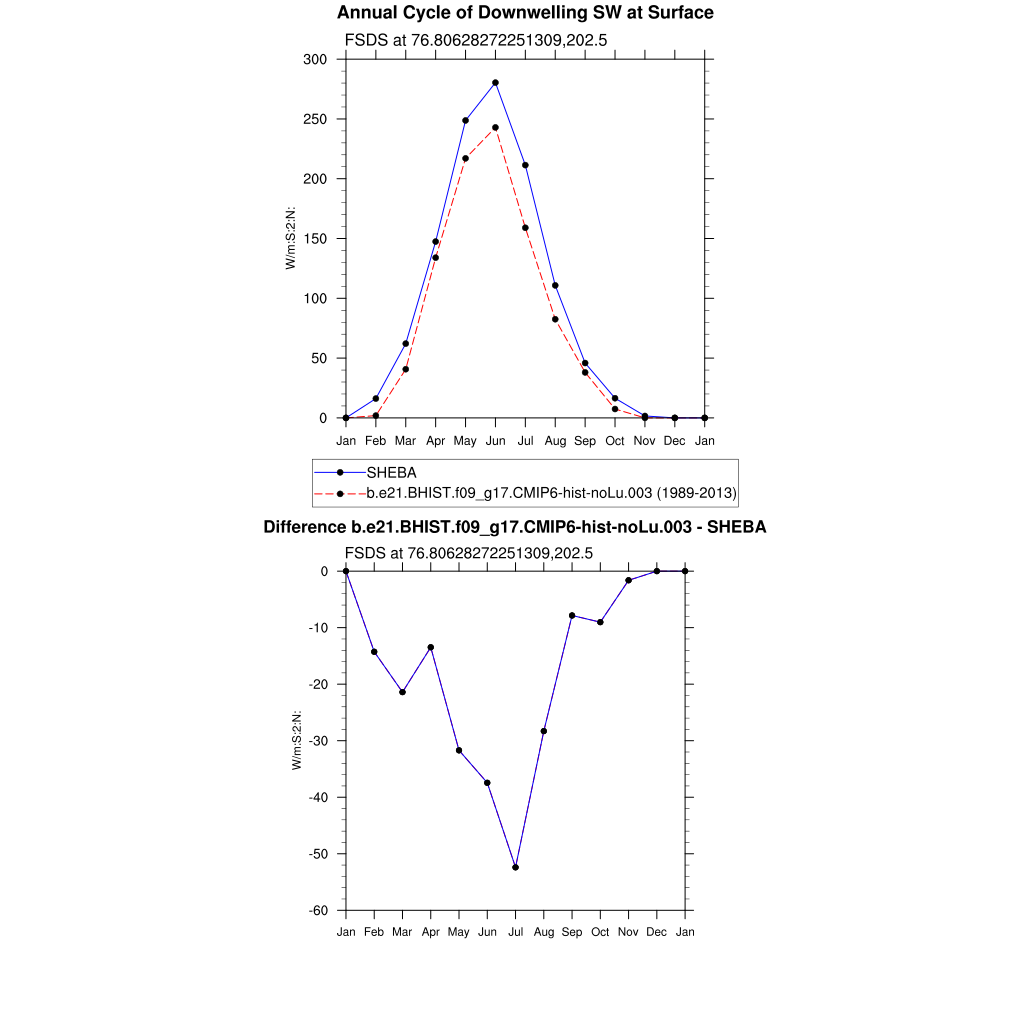 Annual Cycle of Downwelling SW at Surface

FSDS at 76.80628272251309,202.5

W/m:S:2:N:

300
250
200
150
100
50
0

Jan Feb Mar Apr May Jun Jul Aug Sep Oct Nov Dec Jan

SHEBA
b.e21.BHIST.f09_g17.CMIP6-hist-noLu.003 (1989-2013)

Difference b.e21.BHIST.f09_g17.CMIP6-hist-noLu.003 - SHEBA

FSDS at 76.80628272251309,202.5

W/m:S:2:N:

0
-10
-20
-30
-40
-50
-60

Jan Feb Mar Apr May Jun Jul Aug Sep Oct Nov Dec Jan